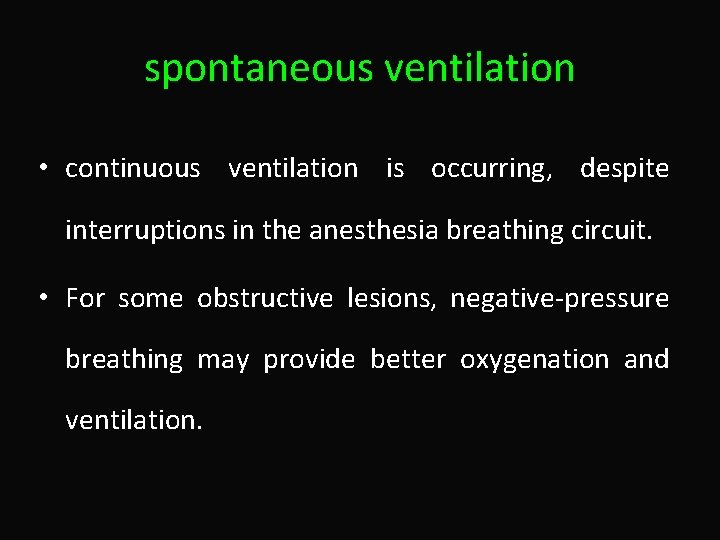 spontaneous ventilation

• continuous ventilation is occurring, despite interruptions in the anesthesia breathing circuit.

• For some obstructive lesions, negative-pressure breathing may provide better oxygenation and ventilation.